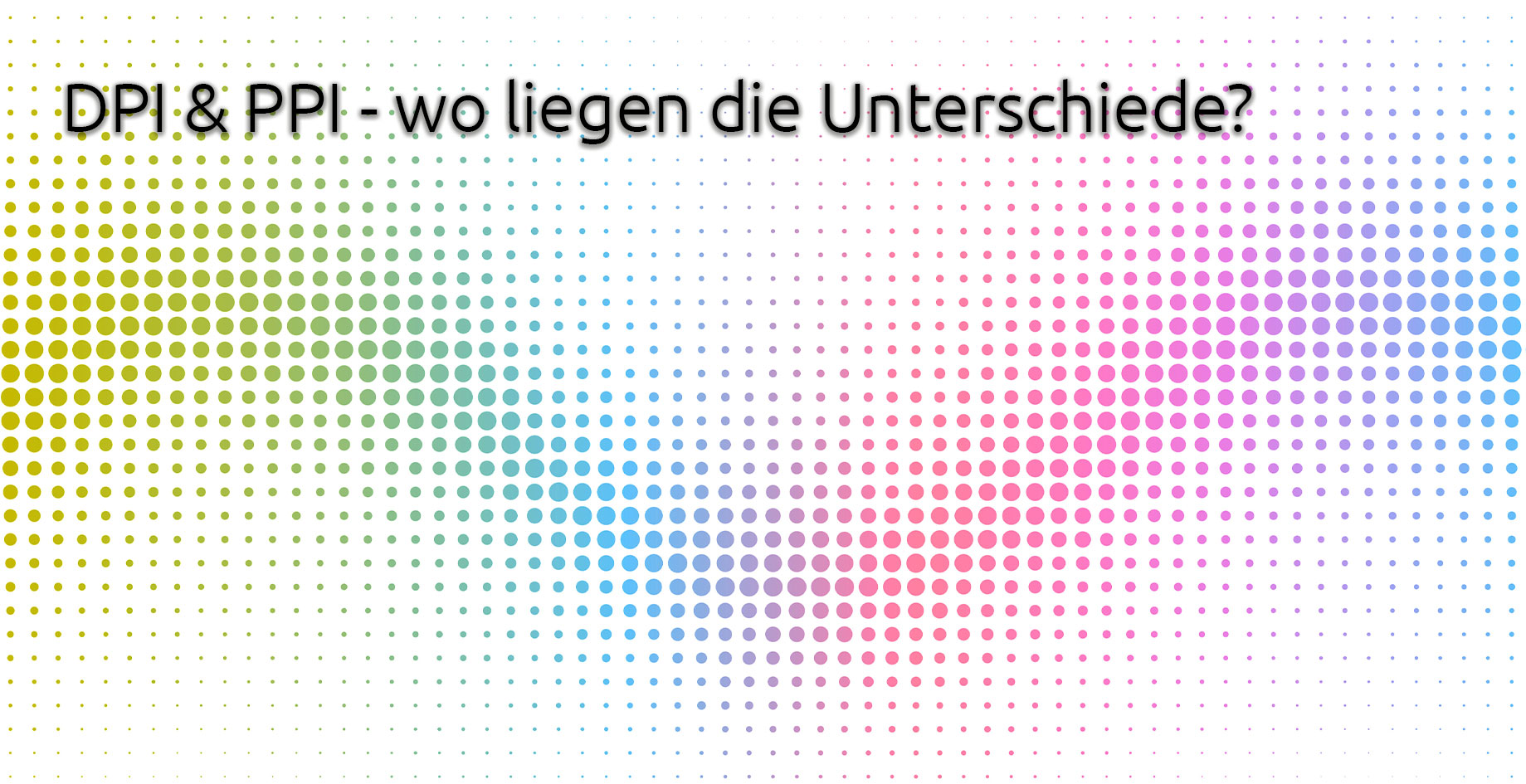 DPI & PPI - wo liegen die Unterschiede?